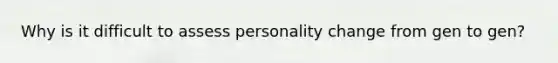 Why is it difficult to assess personality change from gen to gen?